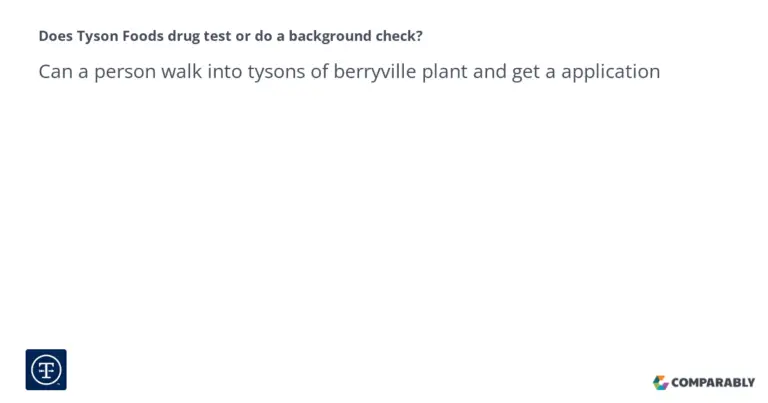 Does Tyson Foods drug test or do a background check?

Can a person walk into tysons of berryville plant and get a application

COMPARABLY